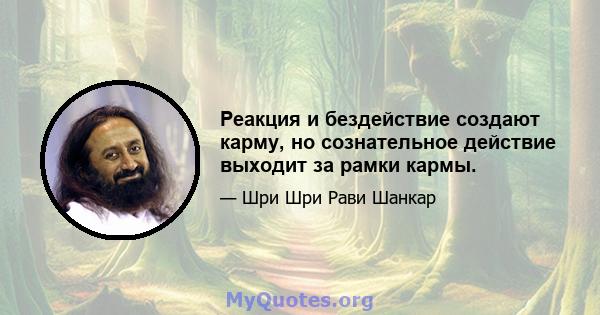 Реакция и бездействие создают карму, но сознательное действие выходит за рамки кармы.

— Шри Шри Рави Шанкар

MyQuotes.org